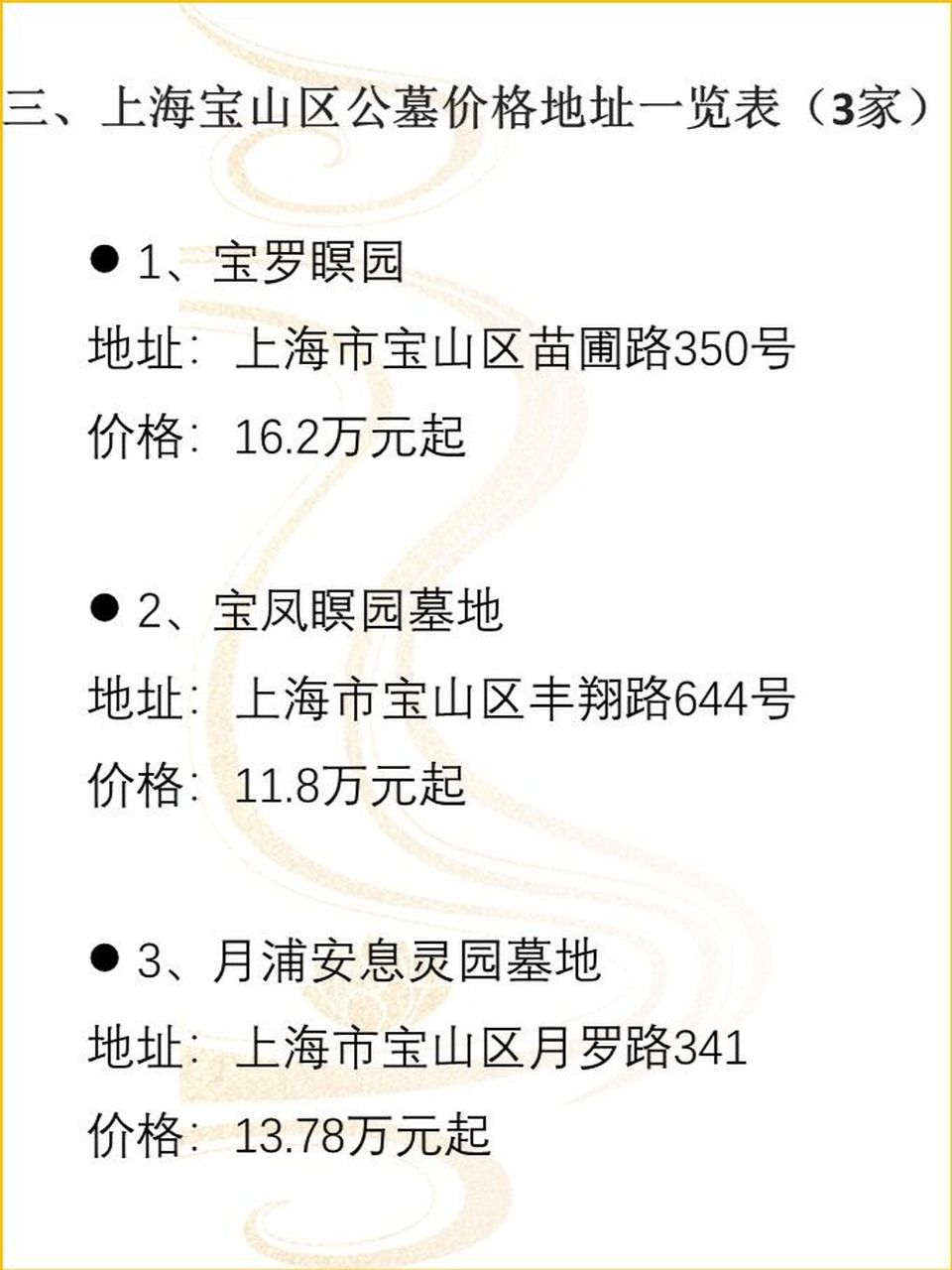 三、上海宝山区公墓价格地址一览表（3家）

● 1、宝罗瞑园
地址：上海市宝山区苗圃路350号
价格：16.2万元起

● 2、宝凤瞑园墓地
地址：上海市宝山区丰翔路644号
价格：11.8万元起

● 3、月浦安息灵园墓地
地址：上海市宝山区月罗路341
价格：13.78万元起